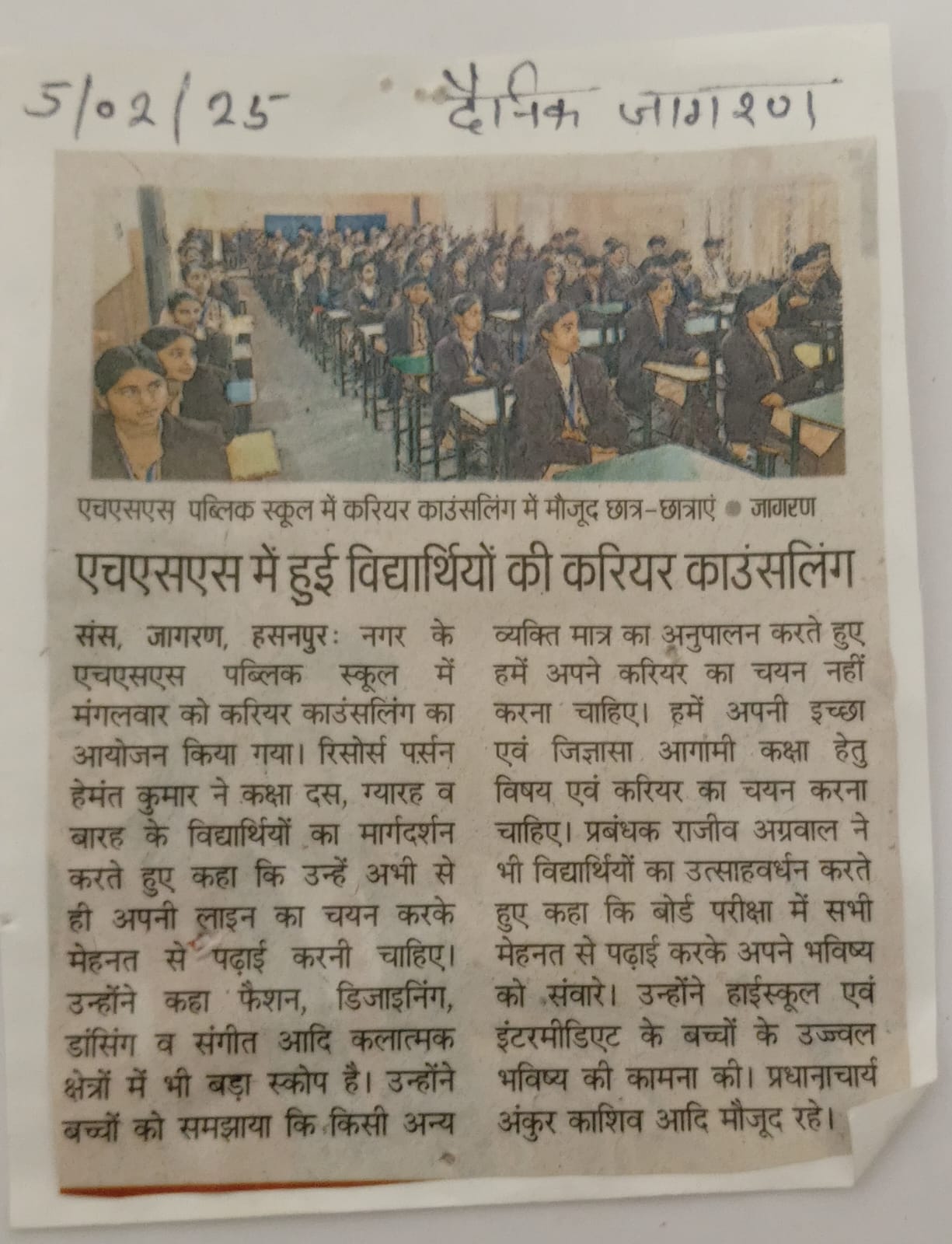 5/02/25 दैनिक जागरण

एचएसएस पब्लिक स्कूल में करियर काउंसलिंग में मौजूद छात्र-छात्राएं • जागरण

एचएसएस में हुई विद्यार्थियों की करियर काउंसलिंग

संस, जागरण, हसनपुरः नगर के एचएसएस पब्लिक स्कूल में मंगलवार को करियर काउंसलिंग का आयोजन किया गया। रिसोर्स पर्सन हेमंत कुमार ने कक्षा दस, ग्यारह व बारह के विद्यार्थियों का मार्गदर्शन करते हुए कहा कि उन्हें अभी से ही अपनी लाइन का चयन करके मेहनत से पढ़ाई करनी चाहिए। उन्होंने कहा फैशन, डिजाइनिंग, डांसिंग व संगीत आदि कलात्मक क्षेत्रों में भी बड़ा स्कोप है। उन्होंने बच्चों को समझाया कि किसी अन्य व्यक्ति मात्र का अनुपालन करते हुए हमें अपने करियर का चयन नहीं करना चाहिए। हमें अपनी इच्छा एवं जिज्ञासा आगामी कक्षा हेतु विषय एवं करियर का चयन करना चाहिए। प्रबंधक राजीव अग्रवाल ने भी विद्यार्थियों का उत्साहवर्धन करते हुए कहा कि बोर्ड परीक्षा में सभी मेहनत से पढ़ाई करके अपने भविष्य को संवारे। उन्होंने हाईस्कूल एवं इंटरमीडिएट के बच्चों के उज्ज्वल भविष्य की कामना की। प्रधानाचार्य अंकुर काशिव आदि मौजूद रहे।